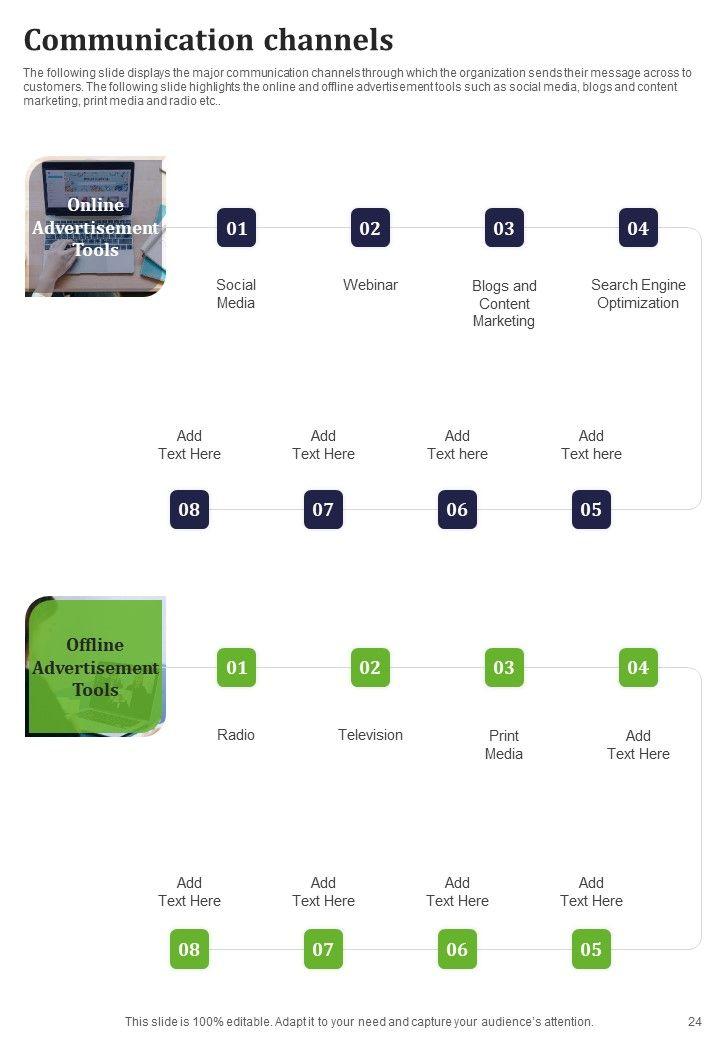 Communication channels

The following slide displays the major communication channels through which the organization sends their message across to customers. The following slide highlights the online and offline advertisement tools such as social media, blogs and content marketing, print media and radio etc..

Online Advertisement Tools

01
Social Media

02
Webinar

03
Blogs and Content Marketing

04
Search Engine Optimization

Add Text Here
08

Add Text Here
07

Add Text here
06

Add Text here
05

Offline Advertisement Tools

01
Radio

02
Television

03
Print Media

04
Add Text Here

Add Text Here
08

Add Text Here
07

Add Text Here
06

Add Text Here
05

This slide is 100% editable. Adapt it to your need and capture your audience's attention.

24